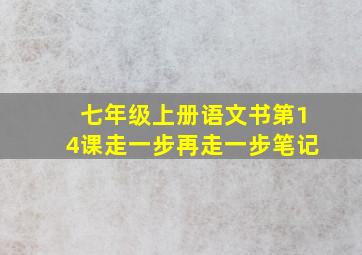 七年级上册语文书第14课走一步再走一步笔记